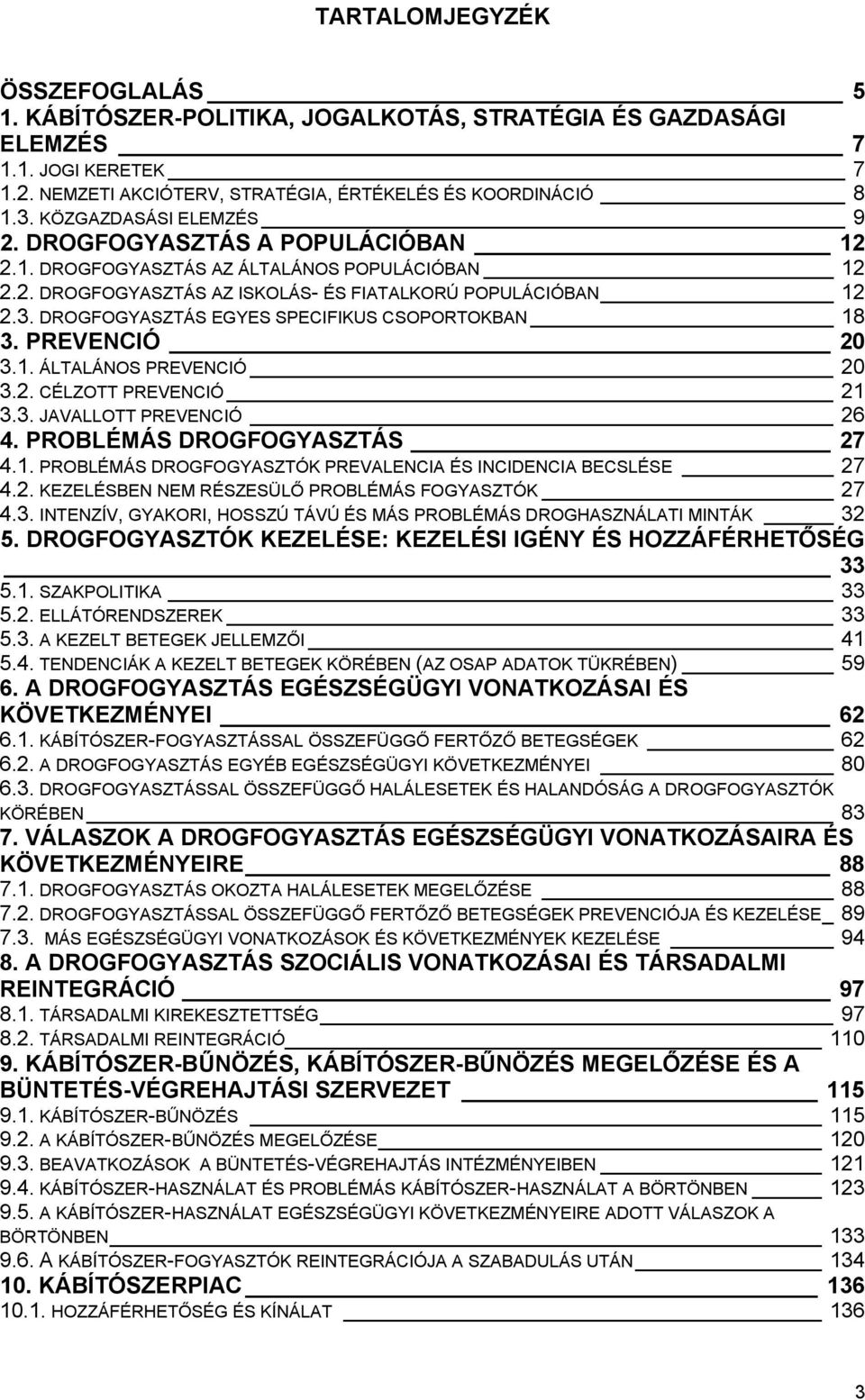 TARTALOMJEGYZÉK

ÖSSZEFOGLALÁS 5
1. KÁBÍTÓSZER-POLITIKA, JOGALKOTÁS, STRATÉGIA ÉS GAZDASÁGI ELEMZÉS 7
1.1. JOGI KERETEK 7
1.2. NEMZETI AKCIÓTERV, STRATÉGIA, ÉRTÉKELÉS ÉS KOORDINÁCIÓ 8
1.3. KÖZGAZDASÁSI ELEMZÉS 9
2. DROGFOGYASZTÁS A POPULÁCIÓBAN 12
2.1. DROGFOGYASZTÁS AZ ÁLTALÁNOS POPULÁCIÓBAN 12
2.2. DROGFOGYASZTÁS AZ ISKOLÁS- ÉS FIATALKORÚ POPULÁCIÓBAN 12
2.3. DROGFOGYASZTÁS EGYES SPECIFIKUS CSOPORTOKBAN 18
3. PREVENCIÓ 20
3.1. ÁLTALÁNOS PREVENCIÓ 20
3.2. CÉLZOTT PREVENCIÓ 21
3.3. JAVALLOTT PREVENCIÓ 26
4. PROBLÉMÁS DROGFOGYASZTÁS 27
4.1. PROBLÉMÁS DROGFOGYASZTÓK PREVALENCIA ÉS INCIDENCIA BECSLÉSE 27
4.2. KEZELÉSBEN NEM RÉSZESÜLŐ PROBLÉMÁS FOGYASZTÓK 27
4.3. INTENZÍV, GYAKORI, HOSSZÚ TÁVÚ ÉS MÁS PROBLÉMÁS DROGHASZNÁLATI MINTÁK 32
5. DROGFOGYASZTÓK KEZELÉSE: KEZELÉSI IGÉNY ÉS HOZZÁFÉRHETŐSÉG 33
5.1. SZAKPOLITIKA 33
5.2. ELLÁTÓRENDSZEREK 33
5.3. A KEZELT BETEGEK JELLEMZŐI 41
5.4. TENDENCIÁK A KEZELT BETEGEK KÖRÉBEN (AZ OSAP ADATOK TÜKRÉBEN) 59
6. A DROGFOGYASZTÁS EGÉSZSÉGÜGYI VONATKOZÁSAI ÉS KÖVETKEZMÉNYEI 62
6.1. KÁBÍTÓSZER-FOGYASZTÁSSAL ÖSSZEFÜGGŐ FERTŐZŐ BETEGSÉGEK 62
6.2. A DROGFOGYASZTÁS EGYÉB EGÉSZSÉGÜGYI KÖVETKEZMÉNYEI 80
6.3. DROGFOGYASZTÁSSAL ÖSSZEFÜGGŐ HALÁLESETEK ÉS HALANDÓSÁG A DROGFOGYASZTÓK KÖRÉBEN 83
7. VÁLASZOK A DROGFOGYASZTÁS EGÉSZSÉGÜGYI VONATKOZÁSAIRA ÉS KÖVETKEZMÉNYEIRE 88
7.1. DROGFOGYASZTÁS OKOZTA HALÁLESETEK MEGELŐZÉSE 88
7.2. DROGFOGYASZTÁSSAL ÖSSZEFÜGGŐ FERTŐZŐ BETEGSÉGEK PREVENCIÓJA ÉS KEZELÉSE 89
7.3. MÁS EGÉSZSÉGÜGYI VONATKOZÁSOK ÉS KÖVETKEZMÉNYEK KEZELÉSE 94
8. A DROGFOGYASZTÁS SZOCIÁLIS VONATKOZÁSAI ÉS TÁRSADALMI REINTEGRÁCIÓ 97
8.1. TÁRSADALMI KIREKESZTETTSÉG 97
8.2. TÁRSADALMI REINTEGRÁCIÓ 110
9. KÁBÍTÓSZER-BŰNÖZÉS, KÁBÍTÓSZER-BŰNÖZÉS MEGELŐZÉSE ÉS A BÜNTETÉS-VÉGREHAJTÁSI SZERVEZET 115
9.1. KÁBÍTÓSZER-BŰNÖZÉS 115
9.2. A KÁBÍTÓSZER-BŰNÖZÉS MEGELŐZÉSE 120
9.3. BEAVATKOZÁSOK A BÜNTETÉS-VÉGREHAJTÁS INTÉZMÉNYEIBEN 121
9.4. KÁBÍTÓSZER-HASZNÁLAT ÉS PROBLÉMÁS KÁBÍTÓSZER-HASZNÁLAT A BÖRTÖNBEN 123
9.5. A KÁBÍTÓSZER-HASZNÁLAT EGÉSZSÉGÜGYI KÖVETKEZMÉNYEIRE ADOTT VÁLASZOK A BÖRTÖNBEN 133
9.6. A KÁBÍTÓSZER-FOGYASZTÓK REINTEGRÁCIÓJA A SZABADULÁS UTÁN 134
10. KÁBÍTÓSZERPIAC 136
10.1. HOZZÁFÉRHETŐSÉG ÉS KÍNÁLAT 136

3